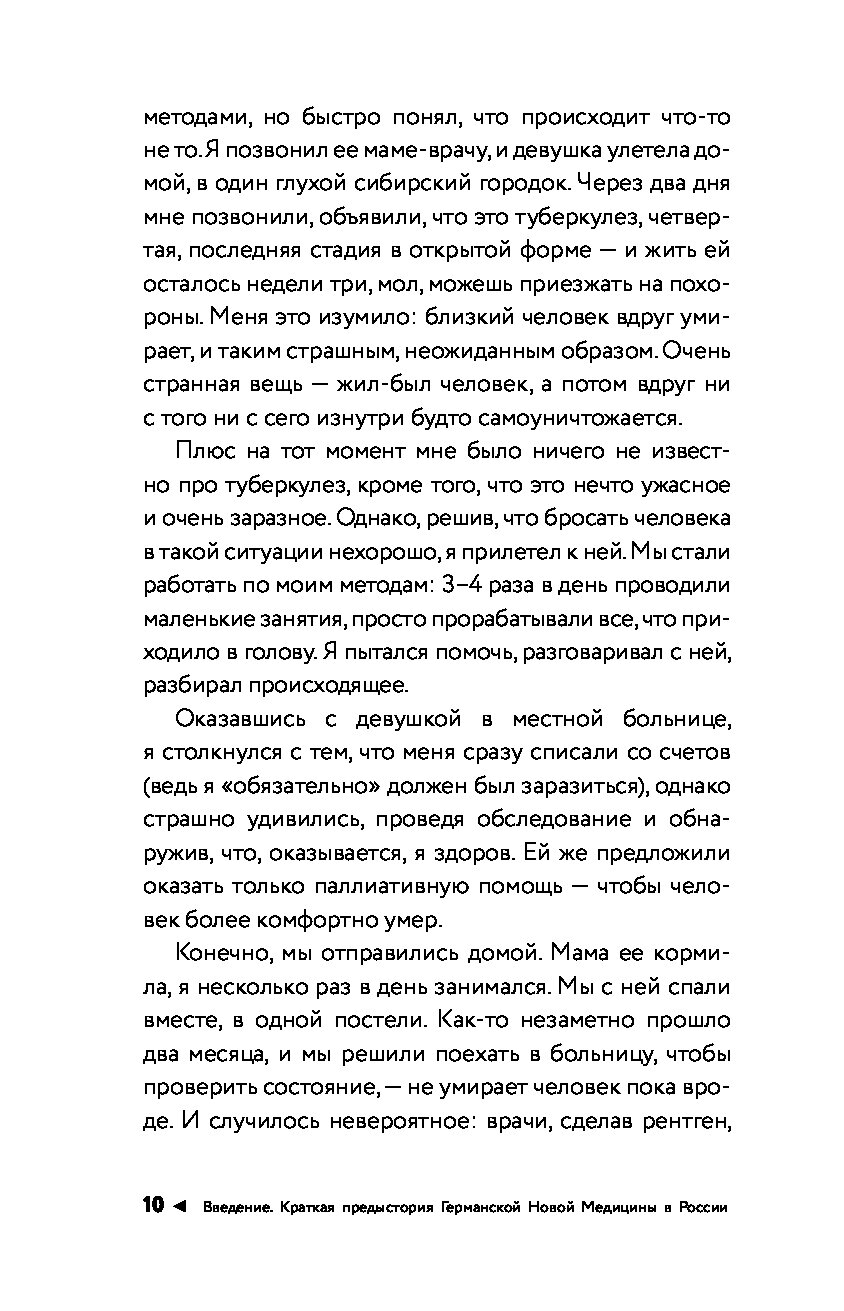 методами, но быстро понял, что происходит что-то не то. Я позвонил ее маме-врачу, и девушка улетела домой, в один глухой сибирский городок. Через два дня мне позвонили, объявили, что это туберкулез, четвертая, последняя стадия в открытой форме — и жить ей осталось недели три, мол, можешь приезжать на похороны. Меня это изумило: близкий человек вдруг умирает, и таким страшным, неожиданным образом. Очень странная вещь — жил-был человек, а потом вдруг ни с того ни с сего изнутри будто самоуничтожается.

Плюс на тот момент мне было ничего не известно про туберкулез, кроме того, что это нечто ужасное и очень заразное. Однако, решив, что бросать человека в такой ситуации нехорошо, я прилетел к ней. Мы стали работать по моим методам: 3–4 раза в день проводили маленькие занятия, просто прорабатывали все, что приходило в голову. Я пытался помочь, разговаривал с ней, разбирал происходящее.

Оказавшись с девушкой в местной больнице, я столкнулся с тем, что меня сразу списали со счетов (ведь я «обязательно» должен был заразиться), однако страшно удивились, проведя обследование и обнаружив, что, оказывается, я здоров. Ей же предложили оказать только паллиативную помощь — чтобы человек более комфортно умер.

Конечно, мы отправились домой. Мама ее кормила, я несколько раз в день занимался. Мы с ней спали вместе, в одной постели. Как-то незаметно прошло два месяца, и мы решили поехать в больницу, чтобы проверить состояние, — не умирает человек пока вроде. И случилось невероятное: врачи, сделав рентген,

10 ◄ Введение. Краткая предыстория Германской Новой Медицины в России